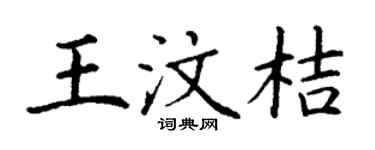 王汶桔
词典网